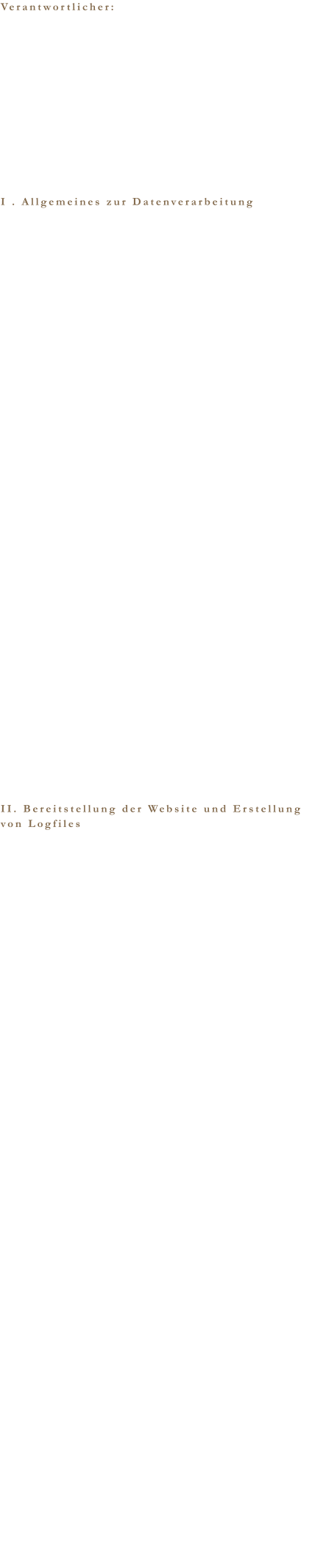 Verantwortlicher:

I . Allgemeines zur Datenverarbeitung

II. Bereitstellung der Website und Erstellung von Logfiles